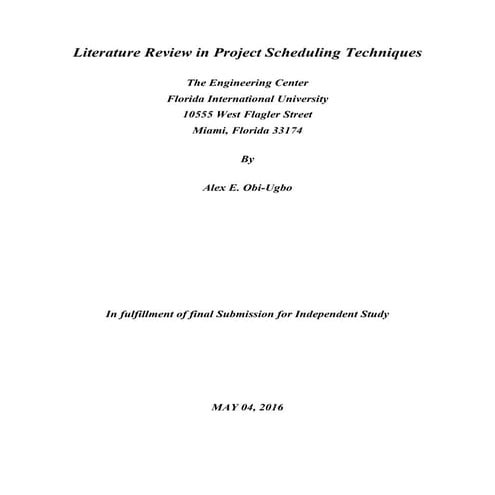 Literature Review in Project Scheduling Techniques

The Engineering Center
Florida International University
10555 West Flagler Street
Miami, Florida 33174

By

Alex E. Obi-Ugbo

In fulfillment of final Submission for Independent Study

MAY 04, 2016